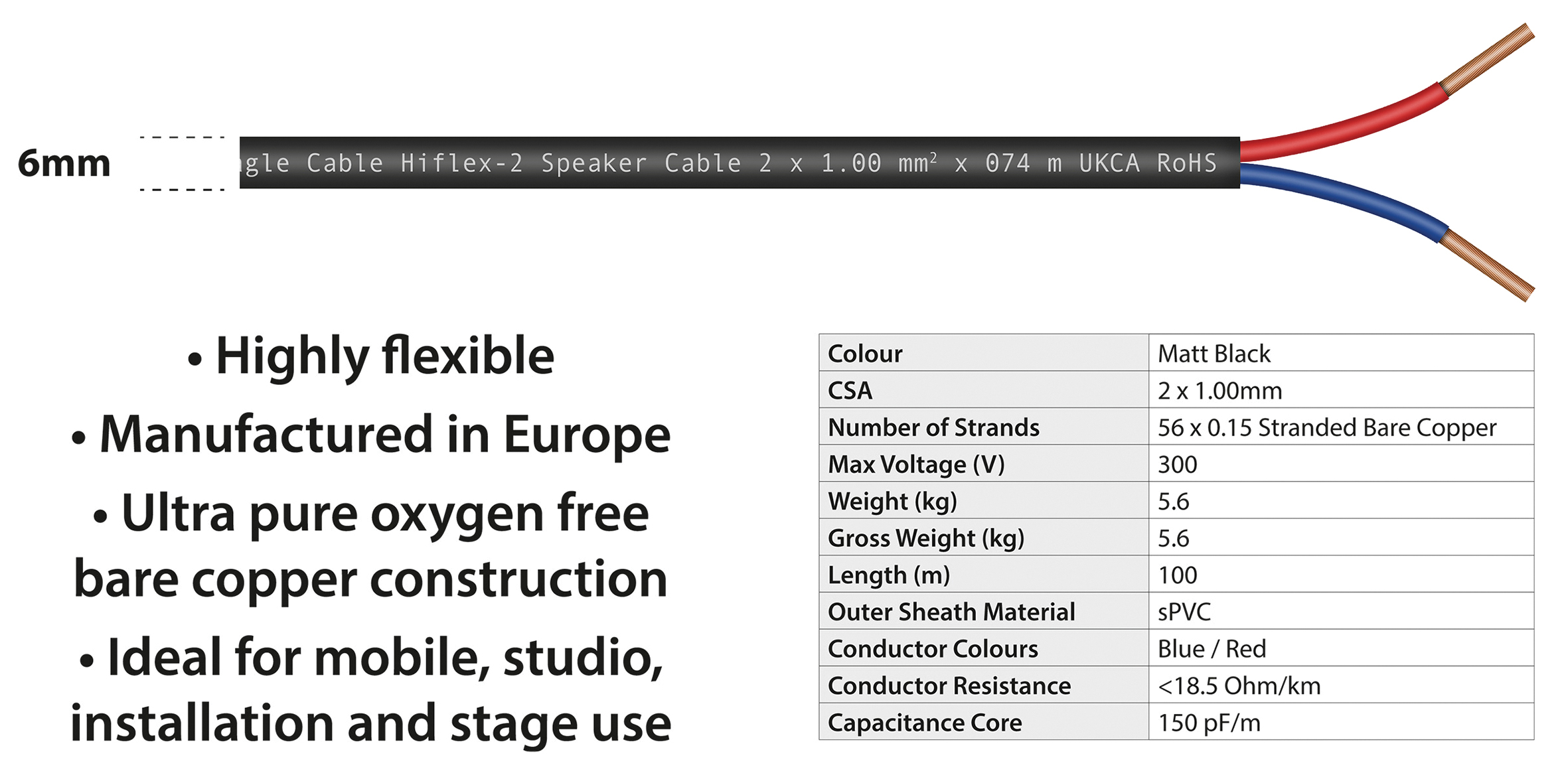 6mm

gle Cable Hiflex-2 Speaker Cable 2 x 1.00 mm$^2$ x 074 m UKCA RoHS

• Highly flexible

• Manufactured in Europe

• Ultra pure oxygen free bare copper construction

• Ideal for mobile, studio, installation and stage use

| Colour | Matt Black |
|---|---|
| CSA | 2 x 1.00mm |
| Number of Strands | 56 x 0.15 Stranded Bare Copper |
| Max Voltage (V) | 300 |
| Weight (kg) | 5.6 |
| Gross Weight (kg) | 5.6 |
| Length (m) | 100 |
| Outer Sheath Material | sPVC |
| Conductor Colours | Blue / Red |
| Conductor Resistance | <18.5 Ohm/km |
| Capacitance Core | 150 pF/m |